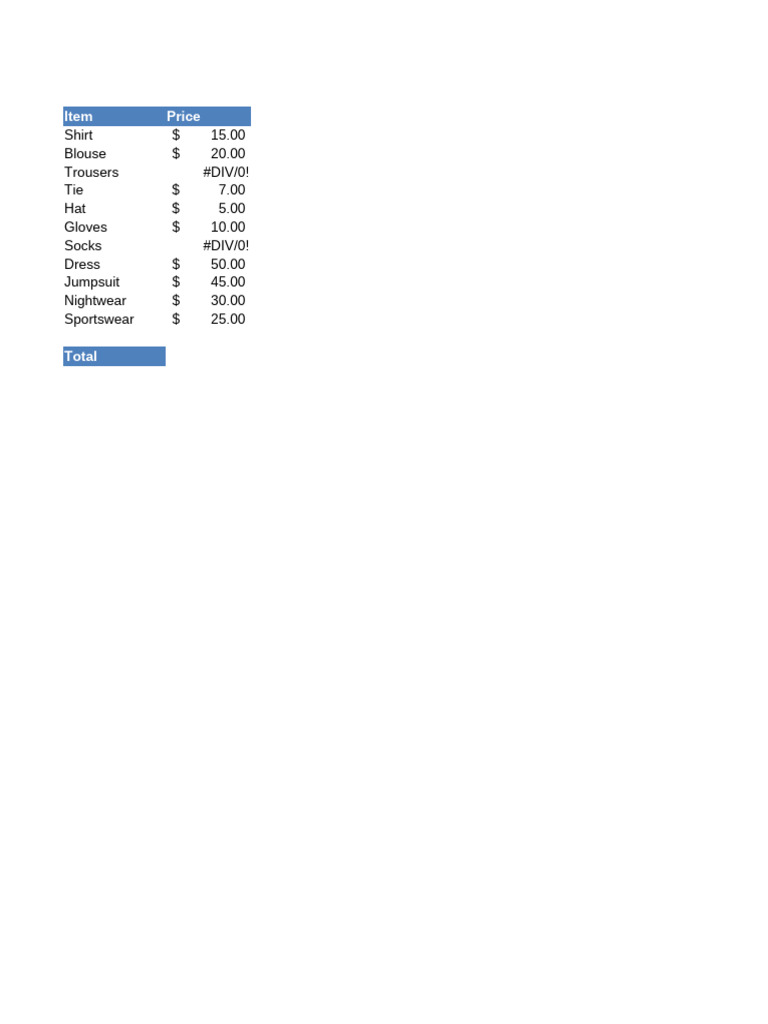 | Item | Price |
|---|---|
| Shirt | $ 15.00 |
| Blouse | $ 20.00 |
| Trousers | #DIV/0! |
| Tie | $ 7.00 |
| Hat | $ 5.00 |
| Gloves | $ 10.00 |
| Socks | #DIV/0! |
| Dress | $ 50.00 |
| Jumpsuit | $ 45.00 |
| Nightwear | $ 30.00 |
| Sportswear | $ 25.00 |

Total